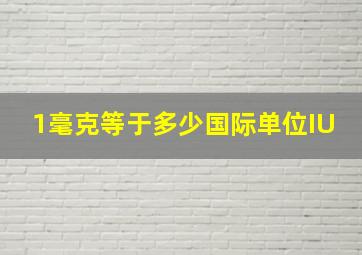 1毫克等于多少国际单位IU